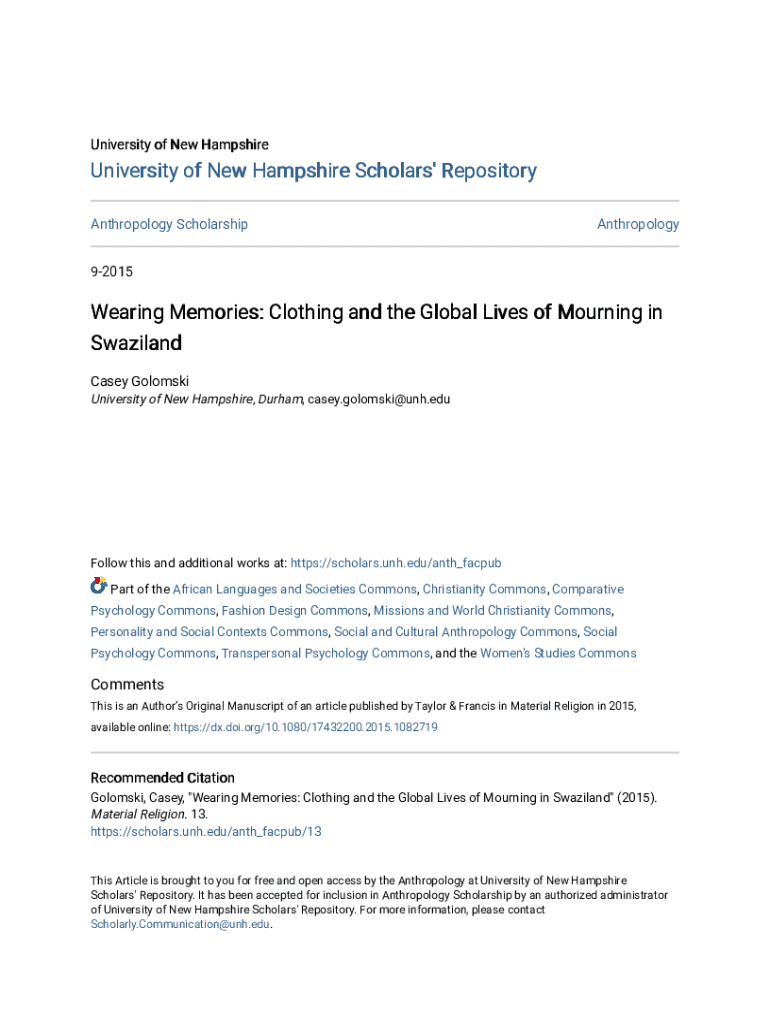 University of New Hampshire

University of New Hampshire Scholars' Repository

Anthropology Scholarship

Anthropology

9-2015

Wearing Memories: Clothing and the Global Lives of Mourning in Swaziland

Casey Golomski
University of New Hampshire, Durham, casey.golomski@unh.edu

Follow this and additional works at: https://scholars.unh.edu/anth_facpub

Part of the African Languages and Societies Commons, Christianity Commons, Comparative Psychology Commons, Fashion Design Commons, Missions and World Christianity Commons, Personality and Social Contexts Commons, Social and Cultural Anthropology Commons, Social Psychology Commons, Transpersonal Psychology Commons, and the Women's Studies Commons

Comments
This is an Author's Original Manuscript of an article published by Taylor & Francis in Material Religion in 2015, available online: https://dx.doi.org/10.1080/17432200.2015.1082719

Recommended Citation
Golomski, Casey, "Wearing Memories: Clothing and the Global Lives of Mourning in Swaziland" (2015). Material Religion. 13.
https://scholars.unh.edu/anth_facpub/13

This Article is brought to you for free and open access by the Anthropology at University of New Hampshire Scholars' Repository. It has been accepted for inclusion in Anthropology Scholarship by an authorized administrator of University of New Hampshire Scholars' Repository. For more information, please contact Scholarly.Communication@unh.edu.